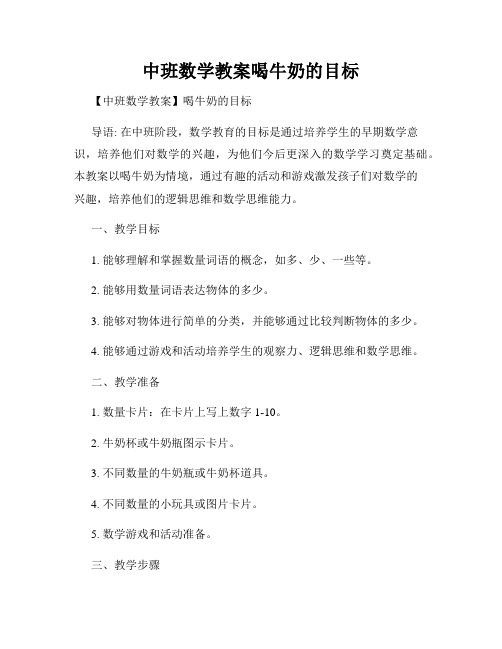 中班数学教案喝牛奶的目标

【中班数学教案】喝牛奶的目标

导语: 在中班阶段，数学教育的目标是通过培养学生的早期数学意识，培养他们对数学的兴趣，为他们今后更深入的数学学习奠定基础。本教案以喝牛奶为情境，通过有趣的活动和游戏激发孩子们对数学的兴趣，培养他们的逻辑思维和数学思维能力。

一、教学目标

1. 能够理解和掌握数量词语的概念，如多、少、一些等。

2. 能够用数量词语表达物体的多少。

3. 能够对物体进行简单的分类，并能够通过比较判断物体的多少。

4. 能够通过游戏和活动培养学生的观察力、逻辑思维和数学思维。

二、教学准备

1. 数量卡片：在卡片上写上数字 1-10。

2. 牛奶杯或牛奶瓶图示卡片。

3. 不同数量的牛奶瓶或牛奶杯道具。

4. 不同数量的小玩具或图片卡片。

5. 数学游戏和活动准备。

三、教学步骤